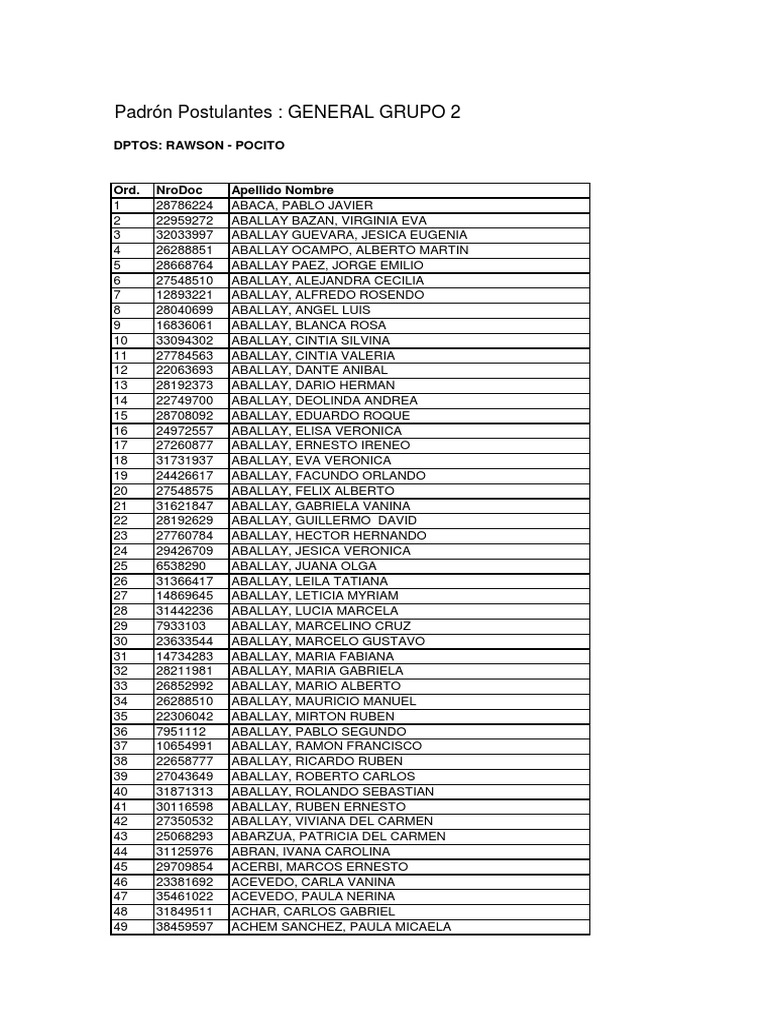 Padrón Postulantes : GENERAL GRUPO 2

DPTOS: RAWSON - POCITO

| Ord. | NroDoc | Apellido Nombre |
|---|---|---|
| 1 | 28786224 | ABACA, PABLO JAVIER |
| 2 | 22959272 | ABALLAY BAZAN, VIRGINIA EVA |
| 3 | 32033997 | ABALLAY GUEVARA, JESICA EUGENIA |
| 4 | 26288851 | ABALLAY OCAMPO, ALBERTO MARTIN |
| 5 | 28668764 | ABALLAY PAEZ, JORGE EMILIO |
| 6 | 27548510 | ABALLAY, ALEJANDRA CECILIA |
| 7 | 12893221 | ABALLAY, ALFREDO ROSENDO |
| 8 | 28040699 | ABALLAY, ANGEL LUIS |
| 9 | 16836061 | ABALLAY, BLANCA ROSA |
| 10 | 33094302 | ABALLAY, CINTIA SILVINA |
| 11 | 27784563 | ABALLAY, CINTIA VALERIA |
| 12 | 22063693 | ABALLAY, DANTE ANIBAL |
| 13 | 28192373 | ABALLAY, DARIO HERMAN |
| 14 | 22749700 | ABALLAY, DEOLINDA ANDREA |
| 15 | 28708092 | ABALLAY, EDUARDO ROQUE |
| 16 | 24972557 | ABALLAY, ELISA VERONICA |
| 17 | 27260877 | ABALLAY, ERNESTO IRENEO |
| 18 | 31731937 | ABALLAY, EVA VERONICA |
| 19 | 24426617 | ABALLAY, FACUNDO ORLANDO |
| 20 | 27548575 | ABALLAY, FELIX ALBERTO |
| 21 | 31621847 | ABALLAY, GABRIELA VANINA |
| 22 | 28192629 | ABALLAY, GUILLERMO DAVID |
| 23 | 27760784 | ABALLAY, HECTOR HERNANDO |
| 24 | 29426709 | ABALLAY, JESICA VERONICA |
| 25 | 6538290 | ABALLAY, JUANA OLGA |
| 26 | 31366417 | ABALLAY, LEILA TATIANA |
| 27 | 14869645 | ABALLAY, LETICIA MYRIAM |
| 28 | 31442236 | ABALLAY, LUCIA MARCELA |
| 29 | 7933103 | ABALLAY, MARCELINO CRUZ |
| 30 | 23633544 | ABALLAY, MARCELO GUSTAVO |
| 31 | 14734283 | ABALLAY, MARIA FABIANA |
| 32 | 28211981 | ABALLAY, MARIA GABRIELA |
| 33 | 26852992 | ABALLAY, MARIO ALBERTO |
| 34 | 26288510 | ABALLAY, MAURICIO MANUEL |
| 35 | 22306042 | ABALLAY, MIRTON RUBEN |
| 36 | 7951112 | ABALLAY, PABLO SEGUNDO |
| 37 | 10654991 | ABALLAY, RAMON FRANCISCO |
| 38 | 22658777 | ABALLAY, RICARDO RUBEN |
| 39 | 27043649 | ABALLAY, ROBERTO CARLOS |
| 40 | 31871313 | ABALLAY, ROLANDO SEBASTIAN |
| 41 | 30116598 | ABALLAY, RUBEN ERNESTO |
| 42 | 27350532 | ABALLAY, VIVIANA DEL CARMEN |
| 43 | 25068293 | ABARZUA, PATRICIA DEL CARMEN |
| 44 | 31125976 | ABRAN, IVANA CAROLINA |
| 45 | 29709854 | ACERBI, MARCOS ERNESTO |
| 46 | 23381692 | ACEVEDO, CARLA VANINA |
| 47 | 35461022 | ACEVEDO, PAULA NERINA |
| 48 | 31849511 | ACHAR, CARLOS GABRIEL |
| 49 | 38459597 | ACHEM SANCHEZ, PAULA MICAELA |